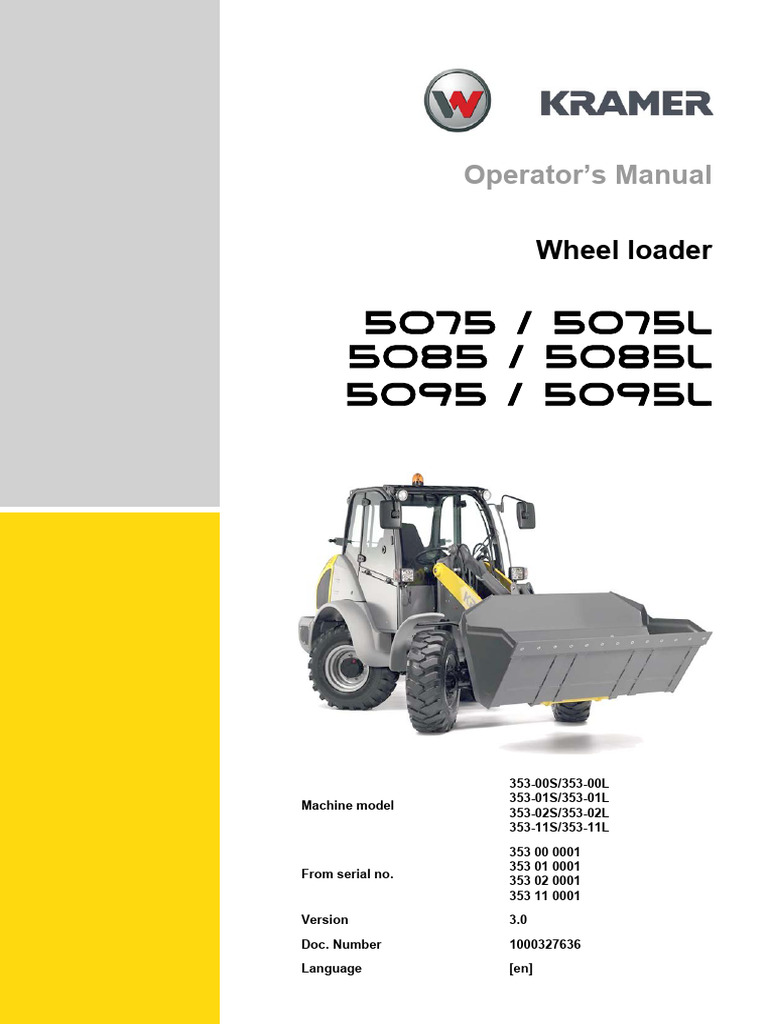 KRAMER

Operator's Manual

Wheel loader

5075 / 5075L
5085 / 5085L
5095 / 5095L

Machine model
353-00S/353-00L
353-01S/353-01L
353-02S/353-02L
353-11S/353-11L

From serial no.
353 00 0001
353 01 0001
353 02 0001
353 11 0001

Version
3.0

Doc. Number
1000327636

Language
[en]